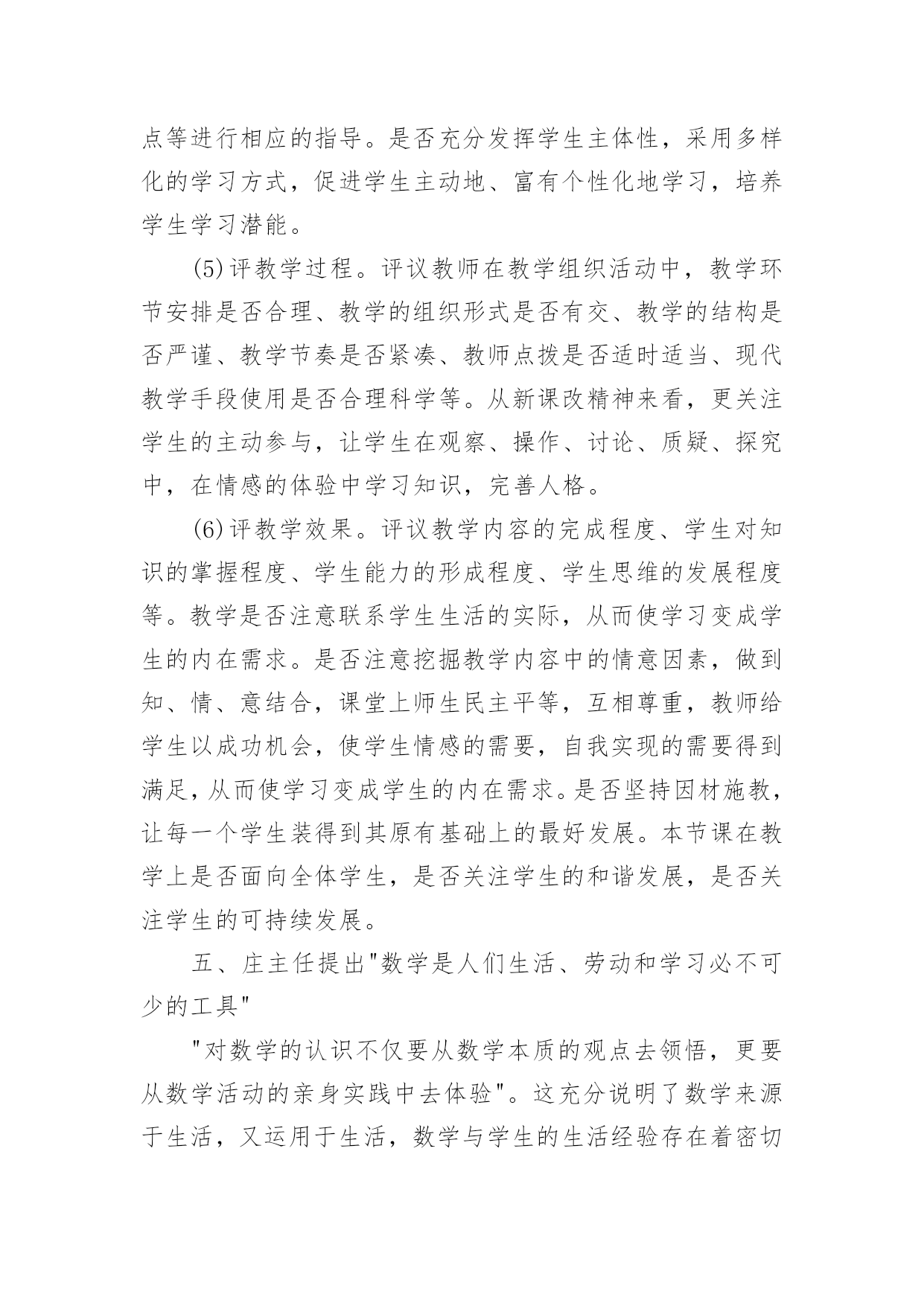 点等进行相应的指导。是否充分发挥学生主体性，采用多样化的学习方式，促进学生主动地、富有个性化地学习，培养学生学习潜能。

(5)评教学过程。评议教师在教学组织活动中，教学环节安排是否合理、教学的组织形式是否有交、教学的结构是否严谨、教学节奏是否紧凑、教师点拨是否适时适当、现代教学手段使用是否合理科学等。从新课改精神来看，更关注学生的主动参与，让学生在观察、操作、讨论、质疑、探究中，在情感的体验中学习知识，完善人格。

(6)评教学效果。评议教学内容的完成程度、学生对知识的掌握程度、学生能力的形成程度、学生思维的发展程度等。教学是否注意联系学生生活的实际，从而使学习变成学生的内在需求。是否注意挖掘教学内容中的情意因素，做到知、情、意结合，课堂上师生民主平等，互相尊重，教师给学生以成功机会，使学生情感的需要，自我实现的需要得到满足，从而使学习变成学生的内在需求。是否坚持因材施教，让每一个学生装得到其原有基础上的最好发展。本节课在教学上是否面向全体学生，是否关注学生的和谐发展，是否关注学生的可持续发展。

五、庄主任提出"数学是人们生活、劳动和学习必不可少的工具"

"对数学的认识不仅要从数学本质的观点去领悟，更要从数学活动的亲身实践中去体验"。这充分说明了数学来源于生活，又运用于生活，数学与学生的生活经验存在着密切